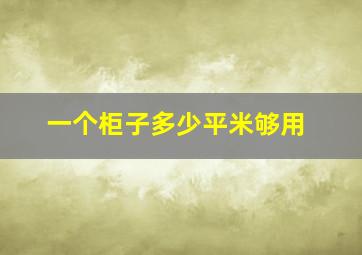 一个柜子多少平米够用